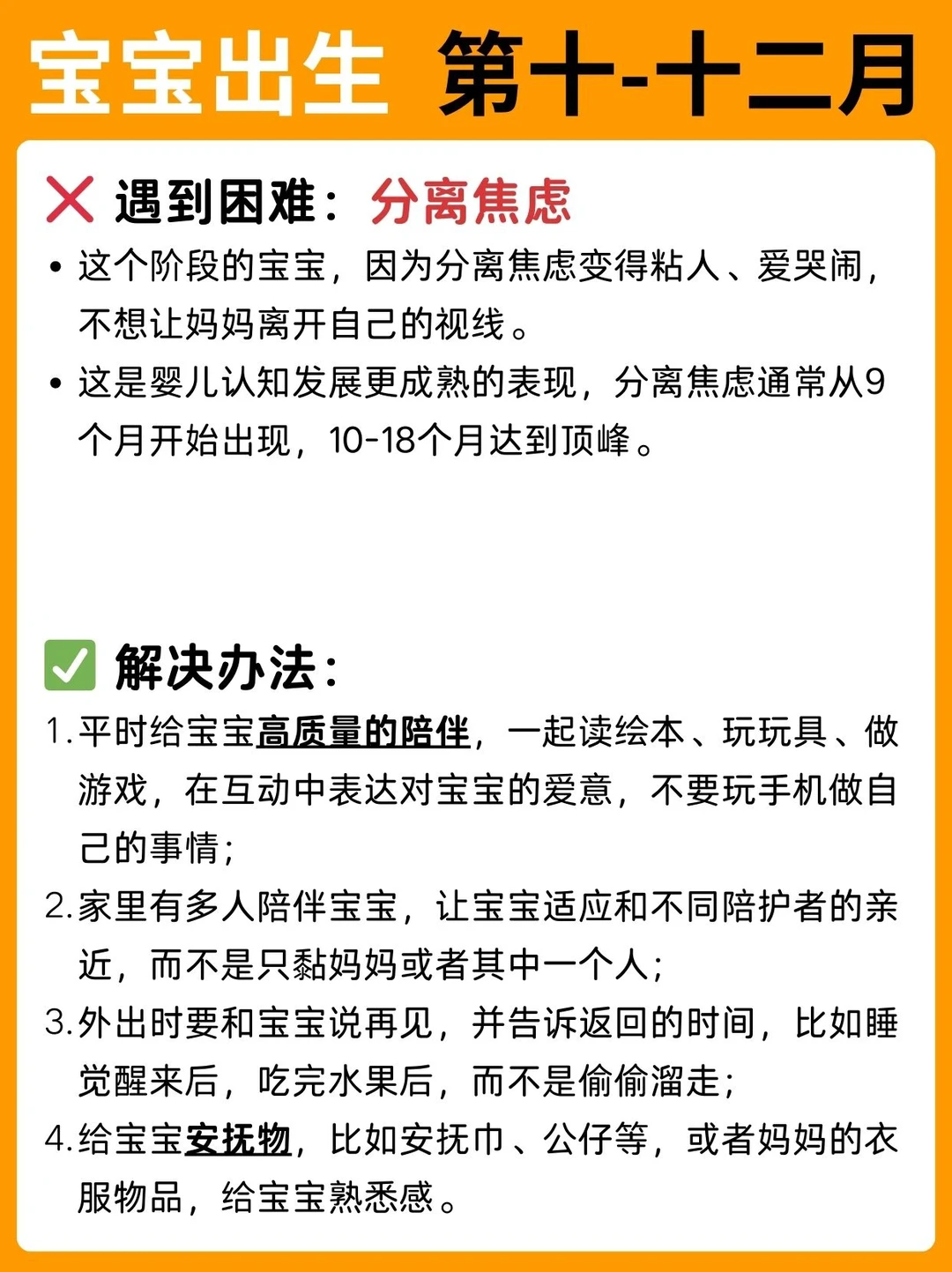 宝宝出生 第十-十二月

❌ 遇到困难：分离焦虑

• 这个阶段的宝宝，因为分离焦虑变得粘人、爱哭闹，不想让妈妈离开自己的视线。

• 这是婴儿认知发展更成熟的表现，分离焦虑通常从9个月开始出现，10-18个月达到顶峰。

✅ 解决办法：

1. 平时给宝宝高质量的陪伴，一起读绘本、玩玩具、做游戏，在互动中表达对宝宝的爱意，不要玩手机做自己的事情；

2. 家里有多人陪伴宝宝，让宝宝适应和不同陪护者的亲近，而不是只黏妈妈或者其中一个人；

3. 外出时要和宝宝说再见，并告诉返回的时间，比如睡觉醒来后，吃完水果后，而不是偷偷溜走；

4. 给宝宝安抚物，比如安抚巾、公仔等，或者妈妈的衣服物品，给宝宝熟悉感。